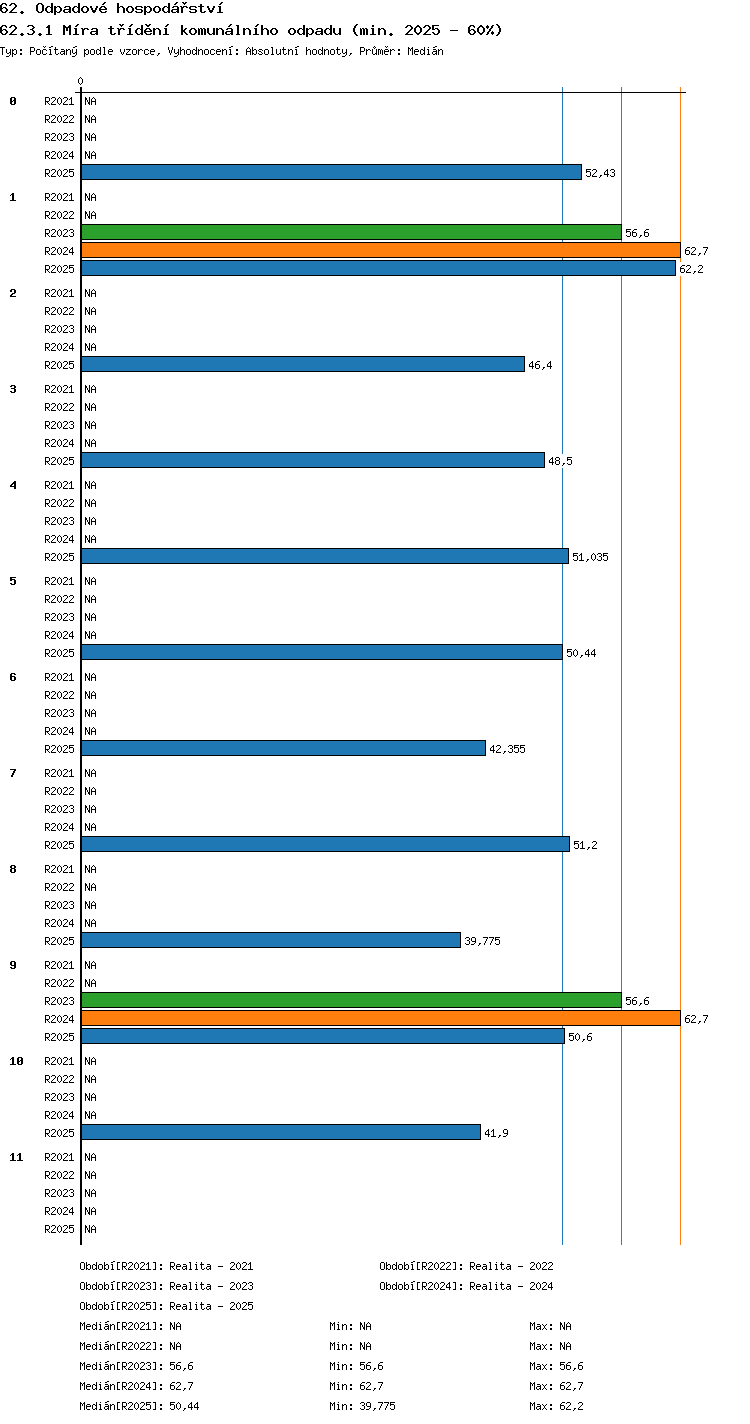 62. Odpadové hospodářství
62.3.1 Míra třídění komunálního odpadu (min. 2025 - 60%)
Typ: Počítaný podle vzorce, Vyhodnocení: Absolutní hodnoty, Průměr: Medián

0

0
R2021 NA
R2022 NA
R2023 NA
R2024 NA
R2025 52,43

1
R2021 NA
R2022 NA
R2023 56,6
R2024 62,7
R2025 62,2

2
R2021 NA
R2022 NA
R2023 NA
R2024 NA
R2025 46,4

3
R2021 NA
R2022 NA
R2023 NA
R2024 NA
R2025 48,5

4
R2021 NA
R2022 NA
R2023 NA
R2024 NA
R2025 51,035

5
R2021 NA
R2022 NA
R2023 NA
R2024 NA
R2025 50,44

6
R2021 NA
R2022 NA
R2023 NA
R2024 NA
R2025 42,355

7
R2021 NA
R2022 NA
R2023 NA
R2024 NA
R2025 51,2

8
R2021 NA
R2022 NA
R2023 NA
R2024 NA
R2025 39,775

9
R2021 NA
R2022 NA
R2023 56,6
R2024 62,7
R2025 50,6

10
R2021 NA
R2022 NA
R2023 NA
R2024 NA
R2025 41,9

11
R2021 NA
R2022 NA
R2023 NA
R2024 NA
R2025 NA

Období[R2021]: Realita - 2021
Období[R2022]: Realita - 2022
Období[R2023]: Realita - 2023
Období[R2024]: Realita - 2024
Období[R2025]: Realita - 2025

| | | |
|---|---|---|
| Medián[R2021]: NA | Min: NA | Max: NA |
| Medián[R2022]: NA | Min: NA | Max: NA |
| Medián[R2023]: 56,6 | Min: 56,6 | Max: 56,6 |
| Medián[R2024]: 62,7 | Min: 62,7 | Max: 62,7 |
| Medián[R2025]: 50,44 | Min: 39,775 | Max: 62,2 |